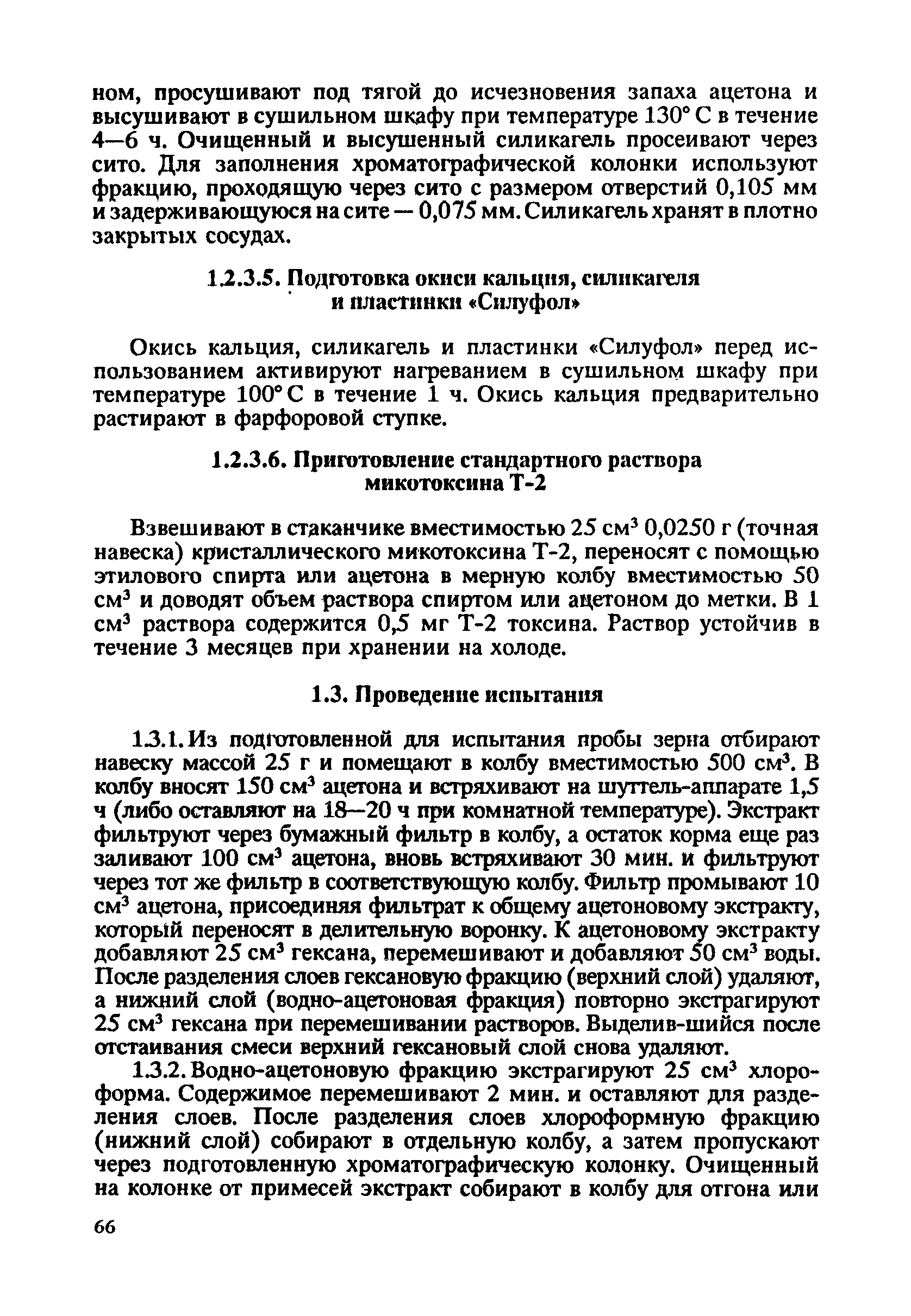 ном, просушивают под тягой до исчезновения запаха ацетона и высушивают в сушильном шкафу при температуре 130° С в течение 4—6 ч. Очищенный и высушенный силикагель просеивают через сито. Для заполнения хроматографической колонки используют фракцию, проходящую через сито с размером отверстий 0,105 мм и задерживающуюся на сите — 0,075 мм. Силикагель хранят в плотно закрытых сосудах.

1.2.3.5. Подготовка окиси кальция, силикагеля и пластинки «Силуфол»

Окись кальция, силикагель и пластинки «Силуфол» перед использованием активируют нагреванием в сушильном шкафу при температуре 100° С в течение 1 ч. Окись кальция предварительно растирают в фарфоровой ступке.

1.2.3.6. Приготовление стандартного раствора микотоксина Т-2

Взвешивают в стаканчике вместимостью 25 см$^3$ 0,0250 г (точная навеска) кристаллического микотоксина Т-2, переносят с помощью этилового спирта или ацетона в мерную колбу вместимостью 50 см$^3$ и доводят объем раствора спиртом или ацетоном до метки. В 1 см$^3$ раствора содержится 0,5 мг Т-2 токсина. Раствор устойчив в течение 3 месяцев при хранении на холоде.

1.3. Проведение испытания

1.3.1. Из подготовленной для испытания пробы зерна отбирают навеску массой 25 г и помещают в колбу вместимостью 500 см$^3$. В колбу вносят 150 см$^3$ ацетона и встряхивают на шуттель-аппарате 1,5 ч (либо оставляют на 18—20 ч при комнатной температуре). Экстракт фильтруют через бумажный фильтр в колбу, а остаток корма еще раз заливают 100 см$^3$ ацетона, вновь встряхивают 30 мин. и фильтруют через тот же фильтр в соответствующую колбу. Фильтр промывают 10 см$^3$ ацетона, присоединяя фильтрат к общему ацетоновому экстракту, который переносят в делительную воронку. К ацетоновому экстракту добавляют 25 см$^3$ гексана, перемешивают и добавляют 50 см$^3$ воды. После разделения слоев гексановую фракцию (верхний слой) удаляют, а нижний слой (водно-ацетоновая фракция) повторно экстрагируют 25 см$^3$ гексана при перемешивании растворов. Выделив-шийся после отстаивания смеси верхний гексановый слой снова удаляют.

1.3.2. Водно-ацетоновую фракцию экстрагируют 25 см$^3$ хлороформа. Содержимое перемешивают 2 мин. и оставляют для разделения слоев. После разделения слоев хлороформную фракцию (нижний слой) собирают в отдельную колбу, а затем пропускают через подготовленную хроматографическую колонку. Очищенный на колонке от примесей экстракт собирают в колбу для отгона или

66